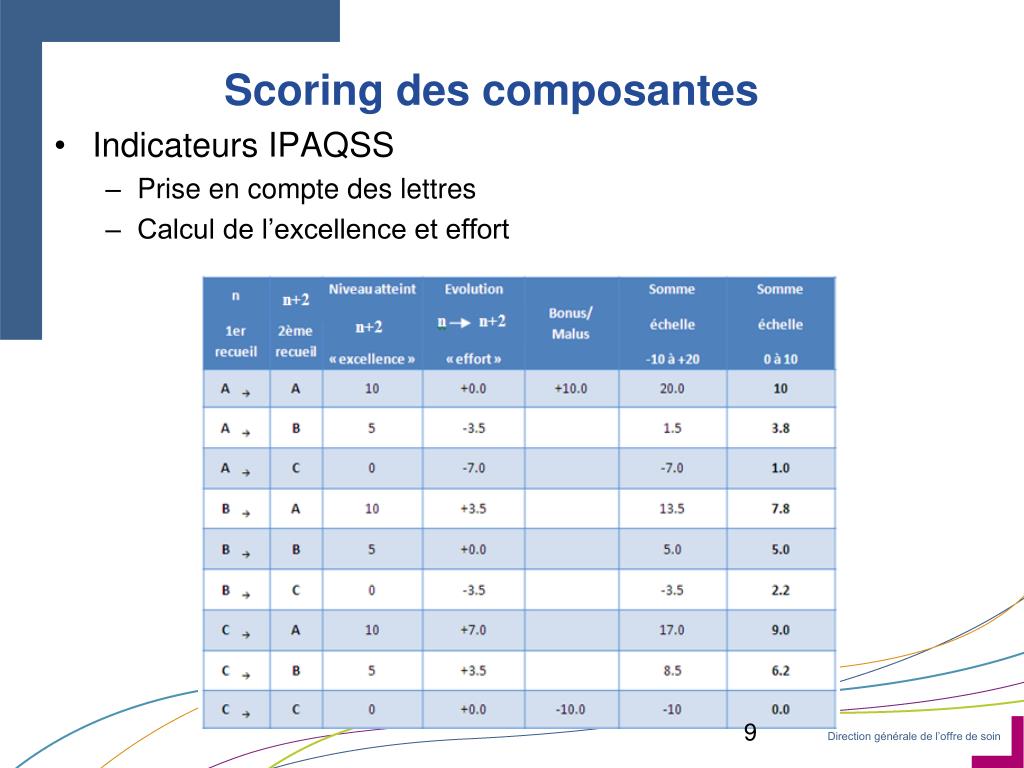 Scoring des composantes

• Indicateurs IPAQSS
– Prise en compte des lettres
– Calcul de l'excellence et effort

| n 1er recueil | n+2 2ème recueil | Niveau atteint n+2 « excellence » | Evolution n → n+2 « effort » | Bonus/ Malus | Somme échelle -10 à +20 | Somme échelle 0 à 10 |
|---|---|---|---|---|---|---|
| A → | A | 10 | +0.0 | +10.0 | 20.0 | 10 |
| A → | B | 5 | -3.5 | | 1.5 | 3.8 |
| A → | C | 0 | -7.0 | | -7.0 | 1.0 |
| B → | A | 10 | +3.5 | | 13.5 | 7.8 |
| B → | B | 5 | +0.0 | | 5.0 | 5.0 |
| B → | C | 0 | -3.5 | | -3.5 | 2.2 |
| C → | A | 10 | +7.0 | | 17.0 | 9.0 |
| C → | B | 5 | +3.5 | | 8.5 | 6.2 |
| C → | C | 0 | +0.0 | -10.0 | -10 | 0.0 |

9

Direction générale de l'offre de soin